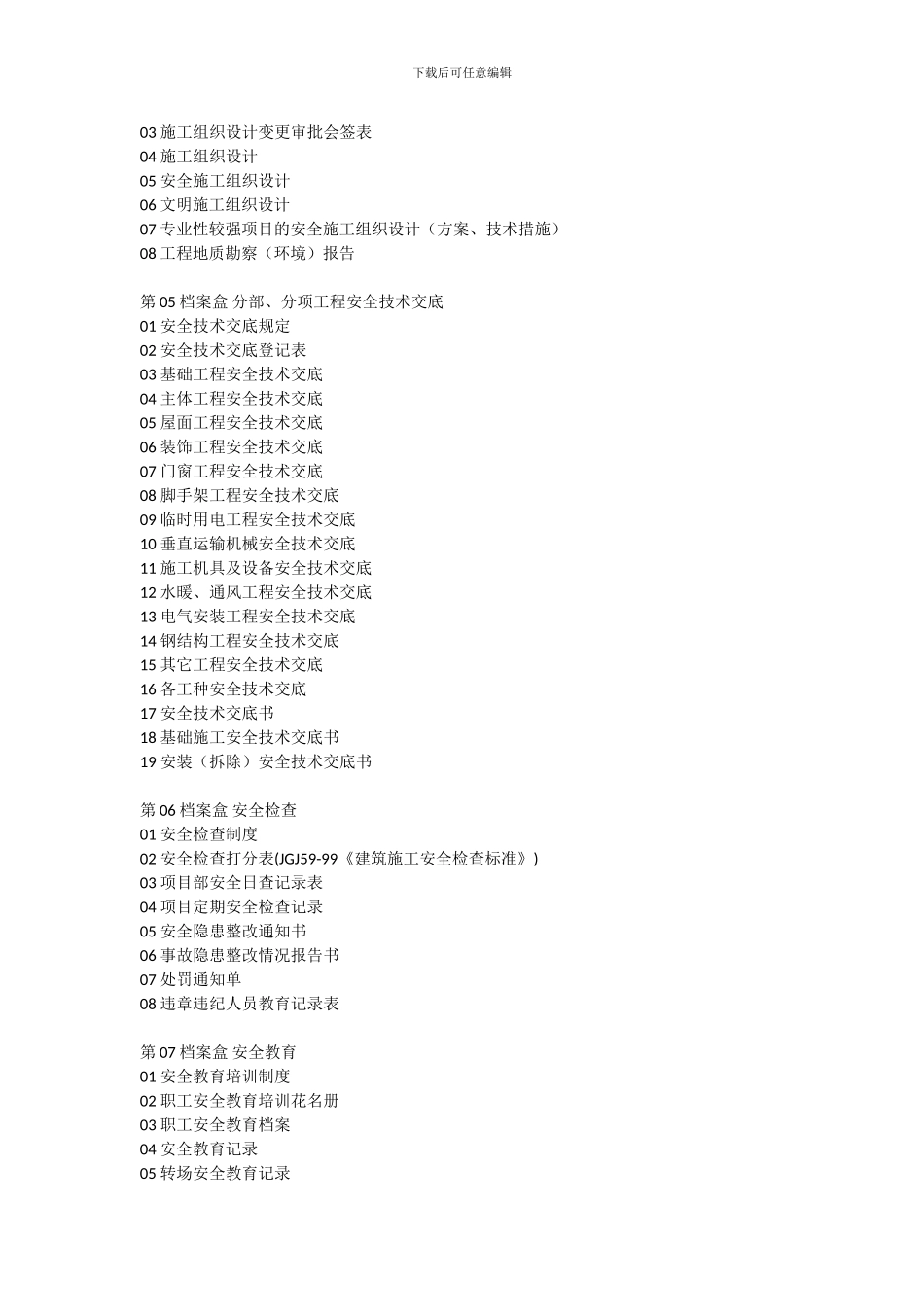 下载后可任意编辑

03 施工组织设计变更审批会签表
04 施工组织设计
05 安全施工组织设计
06 文明施工组织设计
07 专业性较强项目的安全施工组织设计（方案、技术措施）
08 工程地质勘察（环境）报告

第 05 档案盒 分部、分项工程安全技术交底
01 安全技术交底规定
02 安全技术交底登记表
03 基础工程安全技术交底
04 主体工程安全技术交底
05 屋面工程安全技术交底
06 装饰工程安全技术交底
07 门窗工程安全技术交底
08 脚手架工程安全技术交底
09 临时用电工程安全技术交底
10 垂直运输机械安全技术交底
11 施工机具及设备安全技术交底
12 水暖、通风工程安全技术交底
13 电气安装工程安全技术交底
14 钢结构工程安全技术交底
15 其它工程安全技术交底
16 各工种安全技术交底
17 安全技术交底书
18 基础施工安全技术交底书
19 安装（拆除）安全技术交底书

第 06 档案盒 安全检查
01 安全检查制度
02 安全检查打分表(JGJ59-99《建筑施工安全检查标准》)
03 项目部安全日查记录表
04 项目定期安全检查记录
05 安全隐患整改通知书
06 事故隐患整改情况报告书
07 处罚通知单
08 违章违纪人员教育记录表

第 07 档案盒 安全教育
01 安全教育培训制度
02 职工安全教育培训花名册
03 职工安全教育档案
04 安全教育记录
05 转场安全教育记录